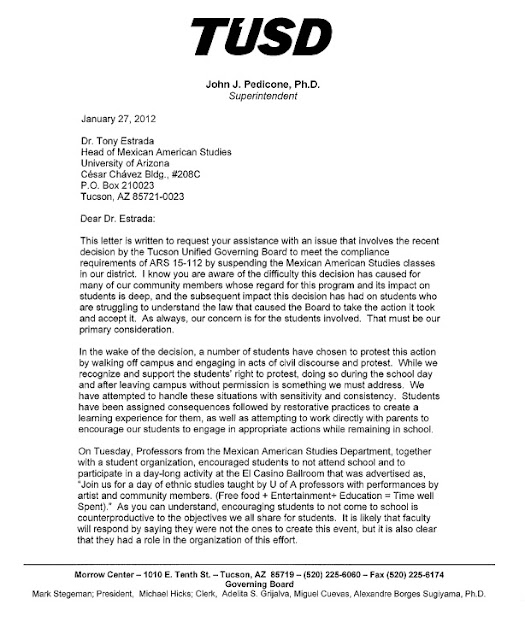 TUSD

John J. Pedicone, Ph.D.
Superintendent

January 27, 2012

Dr. Tony Estrada
Head of Mexican American Studies
University of Arizona
César Chávez Bldg., #208C
P.O. Box 210023
Tucson, AZ 85721-0023

Dear Dr. Estrada:

This letter is written to request your assistance with an issue that involves the recent decision by the Tucson Unified Governing Board to meet the compliance requirements of ARS 15-112 by suspending the Mexican American Studies classes in our district. I know you are aware of the difficulty this decision has caused for many of our community members whose regard for this program and its impact on students is deep, and the subsequent impact this decision has had on students who are struggling to understand the law that caused the Board to take the action it took and accept it. As always, our concern is for the students involved. That must be our primary consideration.

In the wake of the decision, a number of students have chosen to protest this action by walking off campus and engaging in acts of civil discourse and protest. While we recognize and support the students' right to protest, doing so during the school day and after leaving campus without permission is something we must address. We have attempted to handle these situations with sensitivity and consistency. Students have been assigned consequences followed by restorative practices to create a learning experience for them, as well as attempting to work directly with parents to encourage our students to engage in appropriate actions while remaining in school.

On Tuesday, Professors from the Mexican American Studies Department, together with a student organization, encouraged students to not attend school and to participate in a day-long activity at the El Casino Ballroom that was advertised as, "Join us for a day of ethnic studies taught by U of A professors with performances by artist and community members. (Free food + Entertainment+ Education = Time well Spent)." As you can understand, encouraging students to not come to school is counterproductive to the objectives we all share for students. It is likely that faculty will respond by saying they were not the ones to create this event, but it is also clear that they had a role in the organization of this effort.

Morrow Center – 1010 E. Tenth St. – Tucson, AZ 85719 – (520) 225-6060 – Fax (520) 225-6174
Governing Board
Mark Stegeman; President, Michael Hicks; Clerk, Adelita S. Grijalva, Miguel Cuevas, Alexandre Borges Sugiyama, Ph.D.